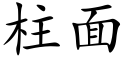 柱面